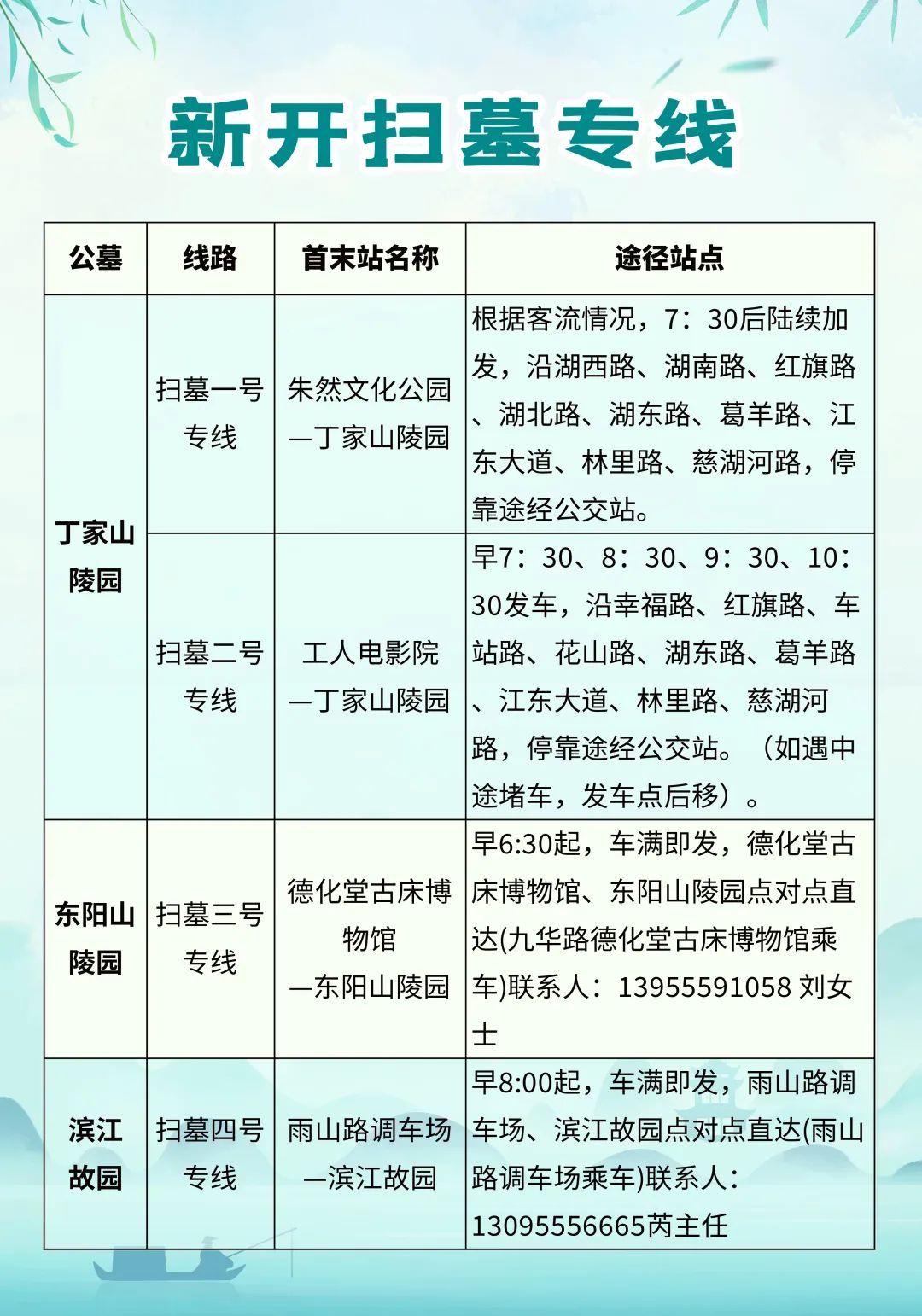 新开扫墓专线

| 公墓 | 线路 | 首末站名称 | 途径站点 |
|---|---|---|---|
| 丁家山陵园 | 扫墓一号专线 | 朱然文化公园—丁家山陵园 | 根据客流情况，7：30后陆续加发，沿湖西路、湖南路、红旗路、湖北路、湖东路、葛羊路、江东大道、林里路、慈湖河路，停靠途经公交站。 |
| 丁家山陵园 | 扫墓二号专线 | 工人电影院—丁家山陵园 | 早7：30、8：30、9：30、10：30发车，沿幸福路、红旗路、车站路、花山路、湖东路、葛羊路、江东大道、林里路、慈湖河路，停靠途经公交站。（如遇中途堵车，发车点后移）。 |
| 东阳山陵园 | 扫墓三号专线 | 德化堂古床博物馆—东阳山陵园 | 早6:30起，车满即发，德化堂古床博物馆、东阳山陵园点对点直达(九华路德化堂古床博物馆乘车)联系人：13955591058 刘女士 |
| 滨江故园 | 扫墓四号专线 | 雨山路调车场—滨江故园 | 早8:00起，车满即发，雨山路调车场、滨江故园点对点直达(雨山路调车场乘车)联系人：13095556665芮主任 |